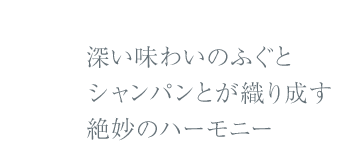 深い味わいのふぐと
シャンパンとが織り成す
絶妙のハーモニー